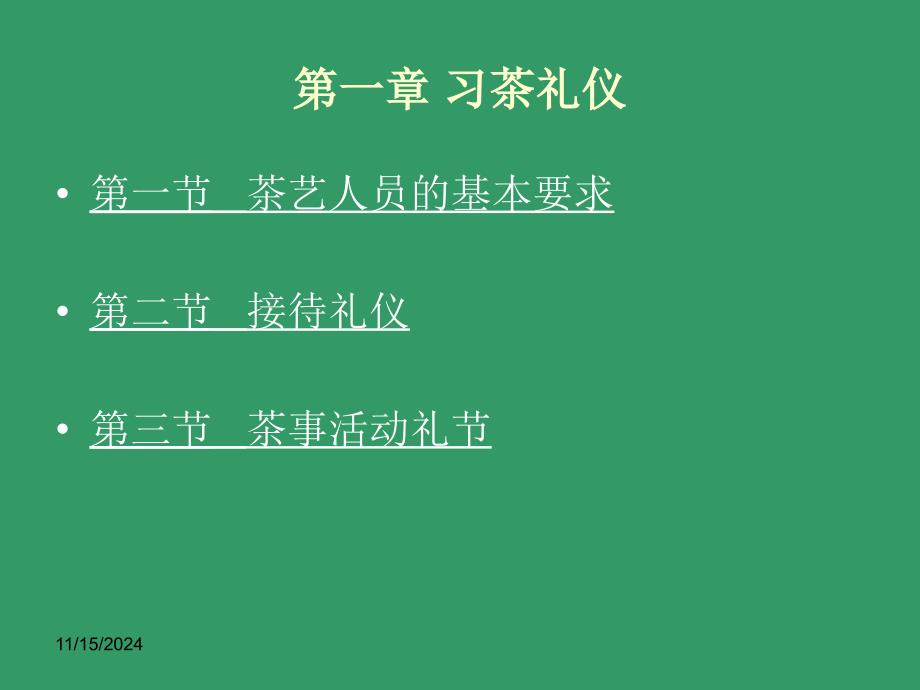 第一章 习茶礼仪

• 第一节　茶艺人员的基本要求

• 第二节　接待礼仪

• 第三节　茶事活动礼节

11/15/2024